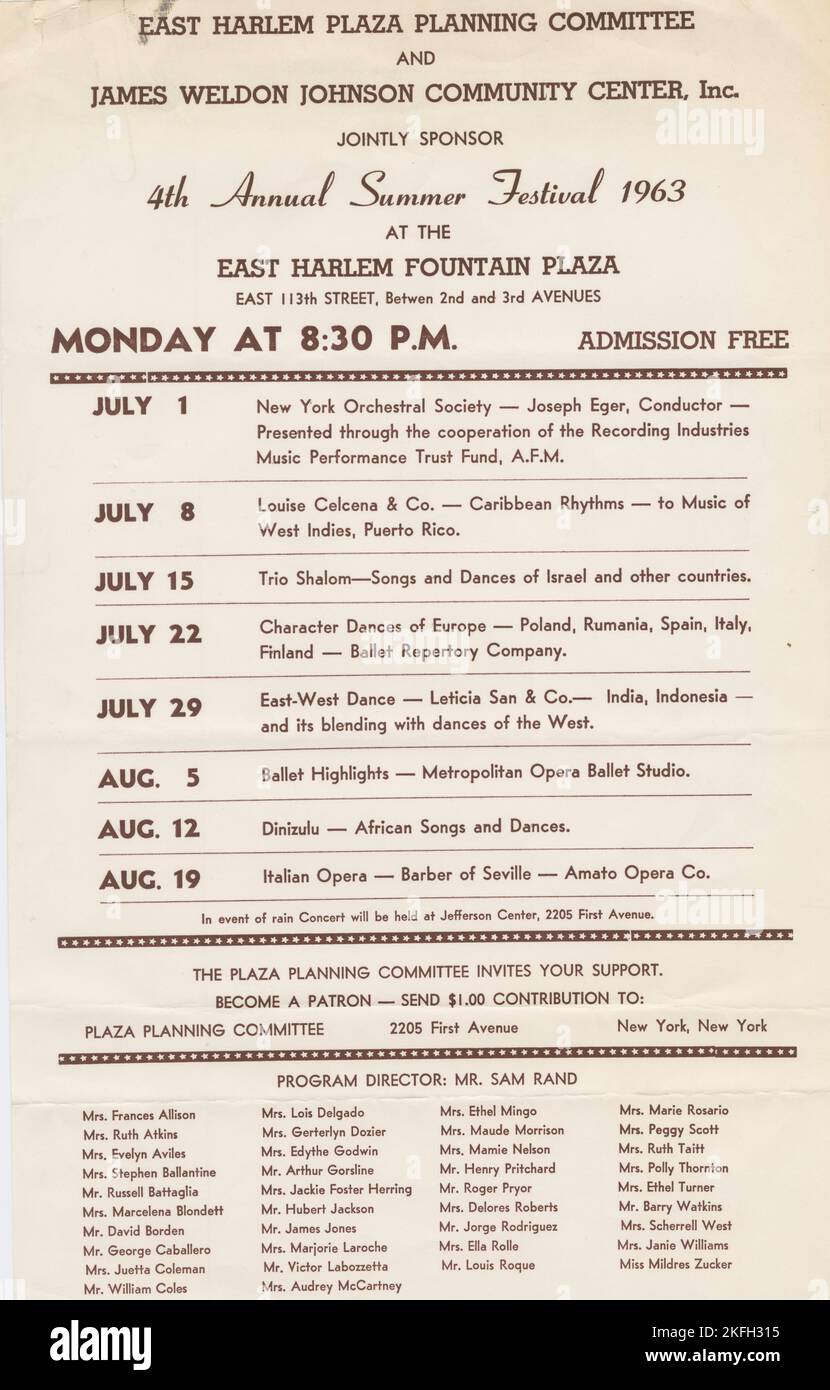 EAST HARLEM PLAZA PLANNING COMMITTEE
AND
JAMES WELDON JOHNSON COMMUNITY CENTER, Inc.
JOINTLY SPONSOR
4th Annual Summer Festival 1963
AT THE
EAST HARLEM FOUNTAIN PLAZA
EAST 113th STREET, Betwen 2nd and 3rd AVENUES

MONDAY AT 8:30 P.M. ADMISSION FREE

JULY 1 New York Orchestral Society — Joseph Eger, Conductor — Presented through the cooperation of the Recording Industries Music Performance Trust Fund, A.F.M.

JULY 8 Louise Celcena & Co. — Caribbean Rhythms — to Music of West Indies, Puerto Rico.

JULY 15 Trio Shalom—Songs and Dances of Israel and other countries.

JULY 22 Character Dances of Europe — Poland, Rumania, Spain, Italy, Finland — Ballet Repertory Company.

JULY 29 East-West Dance — Leticia San & Co.— India, Indonesia — and its blending with dances of the West.

AUG. 5 Ballet Highlights — Metropolitan Opera Ballet Studio.

AUG. 12 Dinizulu — African Songs and Dances.

AUG. 19 Italian Opera — Barber of Seville — Amato Opera Co.

In event of rain Concert will be held at Jefferson Center, 2205 First Avenue.

THE PLAZA PLANNING COMMITTEE INVITES YOUR SUPPORT.
BECOME A PATRON — SEND $1.00 CONTRIBUTION TO:
PLAZA PLANNING COMMITTEE 2205 First Avenue New York, New York

PROGRAM DIRECTOR: MR. SAM RAND

Mrs. Frances Allison
Mrs. Ruth Atkins
Mrs. Evelyn Aviles
Mrs. Stephen Ballantine
Mr. Russell Battaglia
Mrs. Marcelena Blondett
Mr. David Borden
Mr. George Caballero
Mrs. Juetta Coleman
Mr. William Coles

Mrs. Lois Delgado
Mrs. Gerterlyn Dozier
Mrs. Edythe Godwin
Mr. Arthur Gorsline
Mrs. Jackie Foster Herring
Mr. Hubert Jackson
Mr. James Jones
Mrs. Marjorie Laroche
Mr. Victor Labozzetta
Mrs. Audrey McCartney

Mrs. Ethel Mingo
Mrs. Maude Morrison
Mrs. Mamie Nelson
Mr. Henry Pritchard
Mr. Roger Pryor
Mrs. Delores Roberts
Mr. Jorge Rodriguez
Mrs. Ella Rolle
Mr. Louis Roque

Mrs. Marie Rosario
Mrs. Peggy Scott
Mrs. Ruth Taitt
Mrs. Polly Thornton
Mrs. Ethel Turner
Mr. Barry Watkins
Mrs. Scherrell West
Mrs. Janie Williams
Miss Mildres Zucker

alamy
Image ID: 2KFH315
www.alamy.com